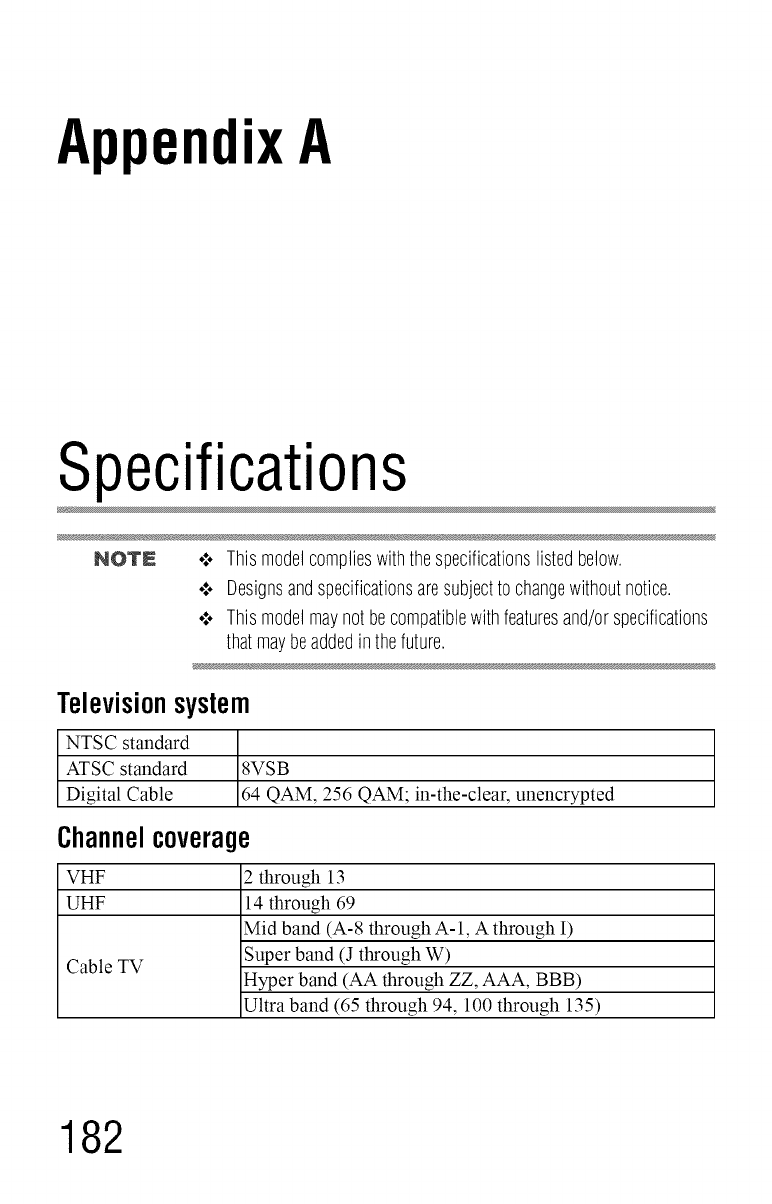 Appendix A

Specifications

NOTE

❖ This model complies with the specifications listed below.

❖ Designs and specifications are subject to change without notice.

❖ This model may not be compatible with features and/or specifications that may be added in the future.

Television system

| NTSC standard | |
|---|---|
| ATSC standard | 8VSB |
| Digital Cable | 64 QAM, 256 QAM; in-the-clear, unencrypted |

Channel coverage

| VHF | 2 through 13 |
|---|---|
| UHF | 14 through 69 |
| Cable TV | Mid band (A-8 through A-1, A through I) |
| | Super band (J through W) |
| | Hyper band (AA through ZZ, AAA, BBB) |
| | Ultra band (65 through 94, 100 through 135) |

182